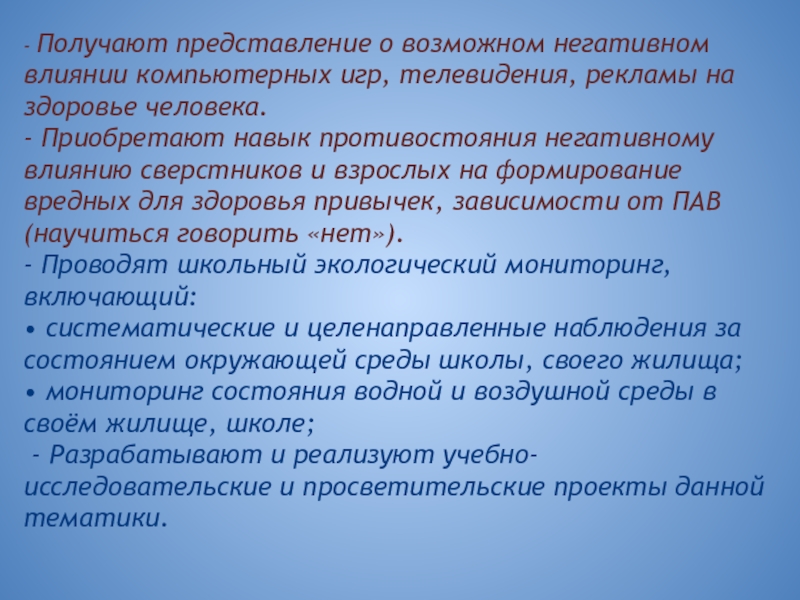 - Получают представление о возможном негативном влиянии компьютерных игр, телевидения, рекламы на здоровье человека.

- Приобретают навык противостояния негативному влиянию сверстников и взрослых на формирование вредных для здоровья привычек, зависимости от ПАВ (научиться говорить «нет»).

- Проводят школьный экологический мониторинг, включающий:

• систематические и целенаправленные наблюдения за состоянием окружающей среды школы, своего жилища;

• мониторинг состояния водной и воздушной среды в своём жилище, школе;

- Разрабатывают и реализуют учебно-исследовательские и просветительские проекты данной тематики.